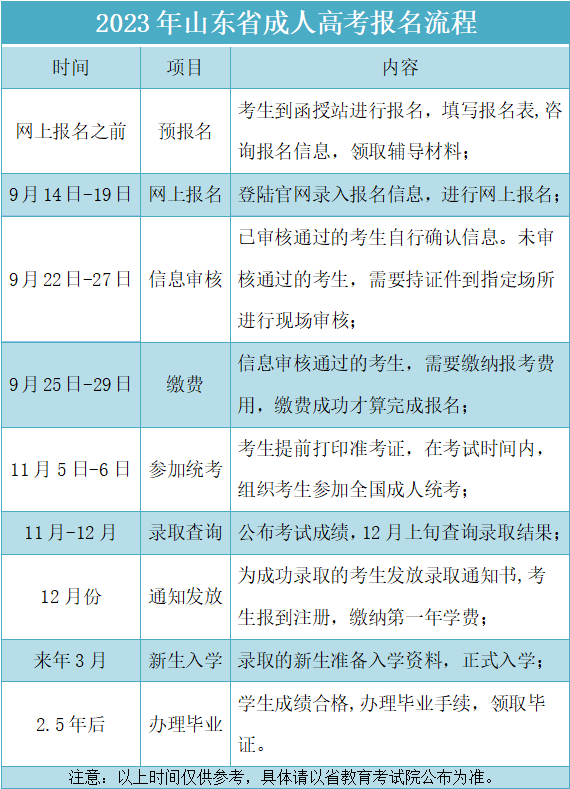 2023年山东省成人高考报名流程

| 时间 | 项目 | 内容 |
|---|---|---|
| 网上报名之前 | 预报名 | 考生到函授站进行报名，填写报名表,咨询报名信息，领取辅导材料； |
| 9月14日-19日 | 网上报名 | 登陆官网录入报名信息，进行网上报名； |
| 9月22日-27日 | 信息审核 | 已审核通过的考生自行确认信息。未审核通过的考生，需要持证件到指定场所进行现场审核； |
| 9月25日-29日 | 缴费 | 信息审核通过的考生，需要缴纳报考费用，缴费成功才算完成报名； |
| 11月5日-6日 | 参加统考 | 考生提前打印准考证，在考试时间内，组织考生参加全国成人统考； |
| 11月-12月 | 录取查询 | 公布考试成绩，12月上旬查询录取结果； |
| 12月份 | 通知发放 | 为成功录取的考生发放录取通知书,考生报到注册，缴纳第一年学费； |
| 来年3月 | 新生入学 | 录取的新生准备入学资料，正式入学； |
| 2.5年后 | 办理毕业 | 学生成绩合格,办理毕业手续，领取毕证。 |

注意：以上时间仅供参考，具体请以省教育考试院公布为准。